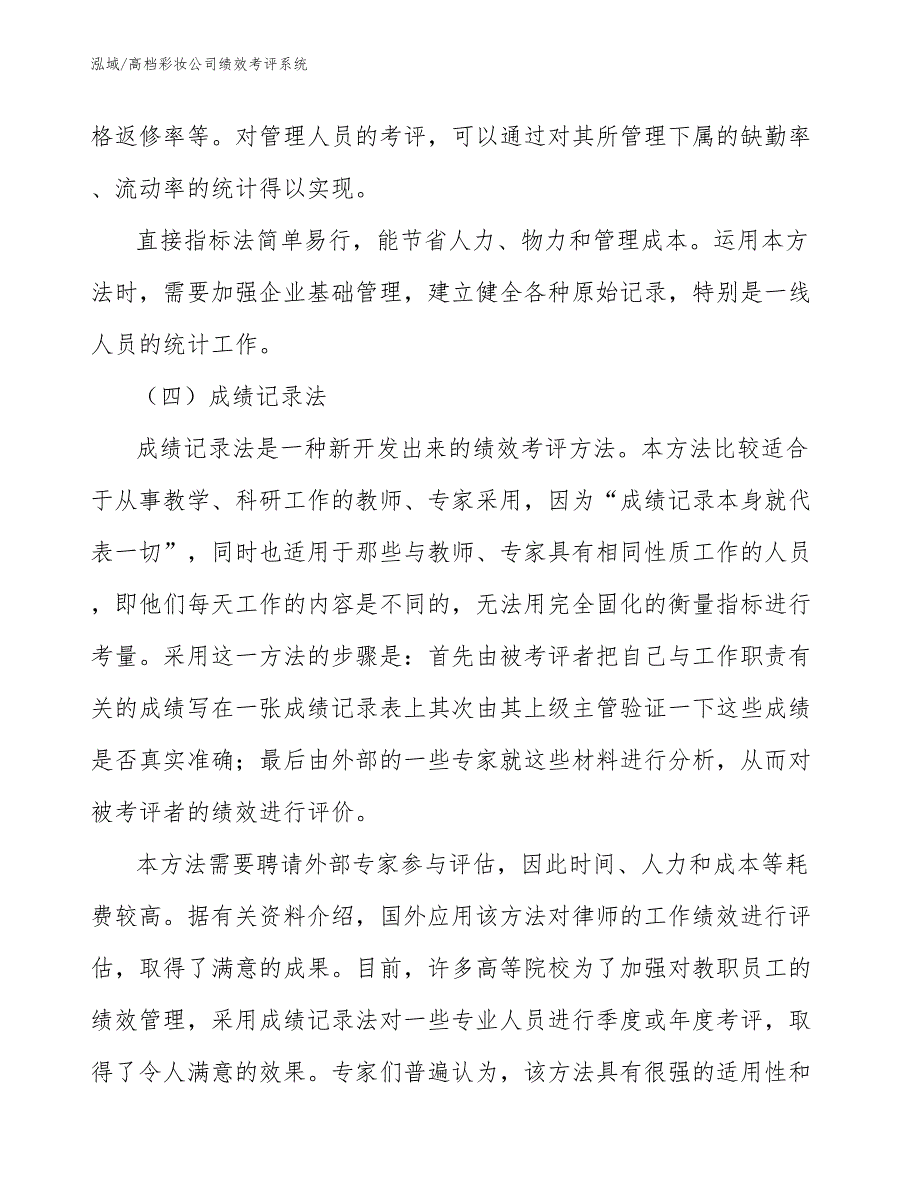 泓域/高档彩妆公司绩效考评系统

格返修率等。对管理人员的考评，可以通过对其所管理下属的缺勤率、流动率的统计得以实现。

直接指标法简单易行，能节省人力、物力和管理成本。运用本方法时，需要加强企业基础管理，建立健全各种原始记录，特别是一线人员的统计工作。

（四）成绩记录法

成绩记录法是一种新开发出来的绩效考评方法。本方法比较适合于从事教学、科研工作的教师、专家采用，因为“成绩记录本身就代表一切”，同时也适用于那些与教师、专家具有相同性质工作的人员，即他们每天工作的内容是不同的，无法用完全固化的衡量指标进行考量。采用这一方法的步骤是：首先由被考评者把自己与工作职责有关的成绩写在一张成绩记录表上其次由其上级主管验证一下这些成绩是否真实准确；最后由外部的一些专家就这些材料进行分析，从而对被考评者的绩效进行评价。

本方法需要聘请外部专家参与评估，因此时间、人力和成本等耗费较高。据有关资料介绍，国外应用该方法对律师的工作绩效进行评估，取得了满意的成果。目前，许多高等院校为了加强对教职员工的绩效管理，采用成绩记录法对一些专业人员进行季度或年度考评，取得了令人满意的效果。专家们普遍认为，该方法具有很强的适用性和